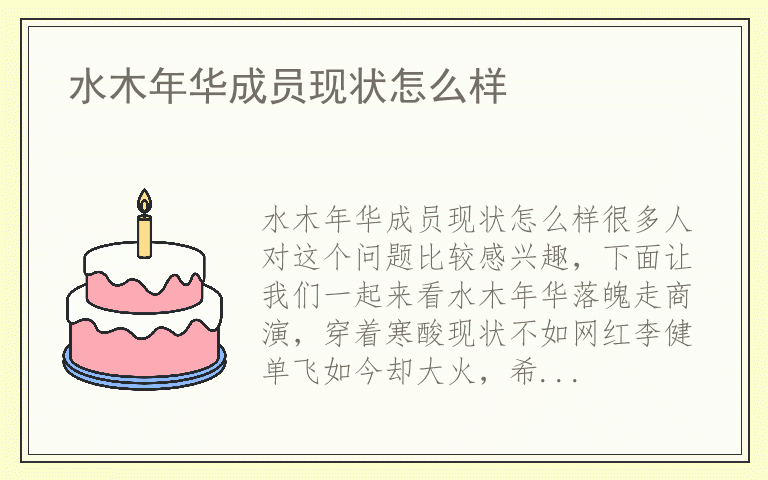 水木年华成员现状怎么样

水木年华成员现状怎么样很多人对这个问题比较感兴趣，下面让我们一起来看水木年华落魄走商演，穿着寒酸现状不如网红李健单飞如今却大火，希...